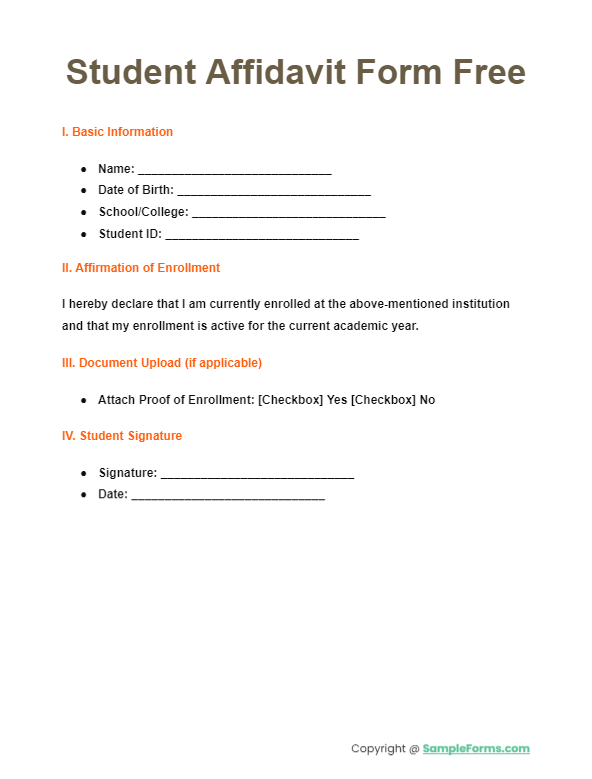 Student Affidavit Form Free

I. Basic Information

- Name: ______________________________
- Date of Birth: ______________________________
- School/College: ______________________________
- Student ID: ______________________________

II. Affirmation of Enrollment

I hereby declare that I am currently enrolled at the above-mentioned institution and that my enrollment is active for the current academic year.

III. Document Upload (if applicable)

- Attach Proof of Enrollment: [Checkbox] Yes [Checkbox] No

IV. Student Signature

- Signature: ______________________________
- Date: ______________________________

Copyright @ SampleForms.com